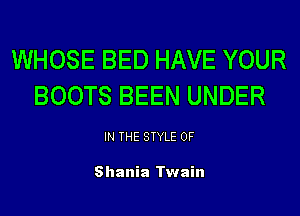 WHOSE BED HAVE YOUR BOOTS BEEN UNDER

IN THE STYLE OF

Shania Twain